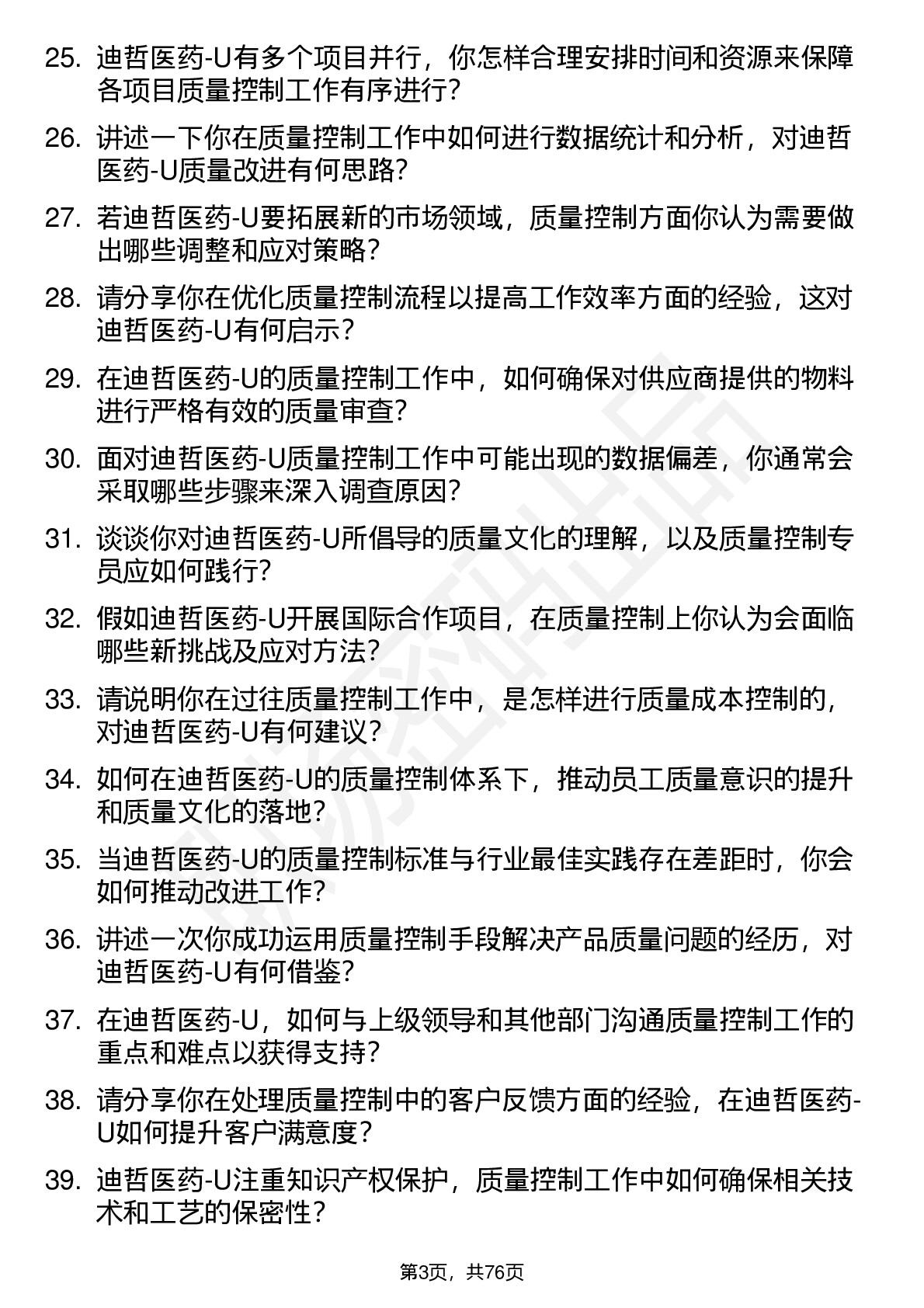 25. 迪哲医药-U有多个项目并行，你怎样合理安排时间和资源来保障各项目质量控制工作有序进行？

26. 讲述一下你在质量控制工作中如何进行数据统计和分析，对迪哲医药-U质量改进有何思路？

27. 若迪哲医药-U要拓展新的市场领域，质量控制方面你认为需要做出哪些调整和应对策略？

28. 请分享你在优化质量控制流程以提高工作效率方面的经验，这对迪哲医药-U有何启示？

29. 在迪哲医药-U的质量控制工作中，如何确保对供应商提供的物料进行严格有效的质量审查？

30. 面对迪哲医药-U质量控制工作中可能出现的数据偏差，你通常会采取哪些步骤来深入调查原因？

31. 谈谈你对迪哲医药-U所倡导的质量文化的理解，以及质量控制专员应如何践行？

32. 假如迪哲医药-U开展国际合作项目，在质量控制上你认为会面临哪些新挑战及应对方法？

33. 请说明你在过往质量控制工作中，是怎样进行质量成本控制的，对迪哲医药-U有何建议？

34. 如何在迪哲医药-U的质量控制体系下，推动员工质量意识的提升和质量文化的落地？

35. 当迪哲医药-U的质量控制标准与行业最佳实践存在差距时，你会如何推动改进工作？

36. 讲述一次你成功运用质量控制手段解决产品质量问题的经历，对迪哲医药-U有何借鉴？

37. 在迪哲医药-U，如何与上级领导和其他部门沟通质量控制工作的重点和难点以获得支持？

38. 请分享你在处理质量控制中的客户反馈方面的经验，在迪哲医药-U如何提升客户满意度？

39. 迪哲医药-U注重知识产权保护，质量控制工作中如何确保相关技术和工艺的保密性？

第3页，共76页